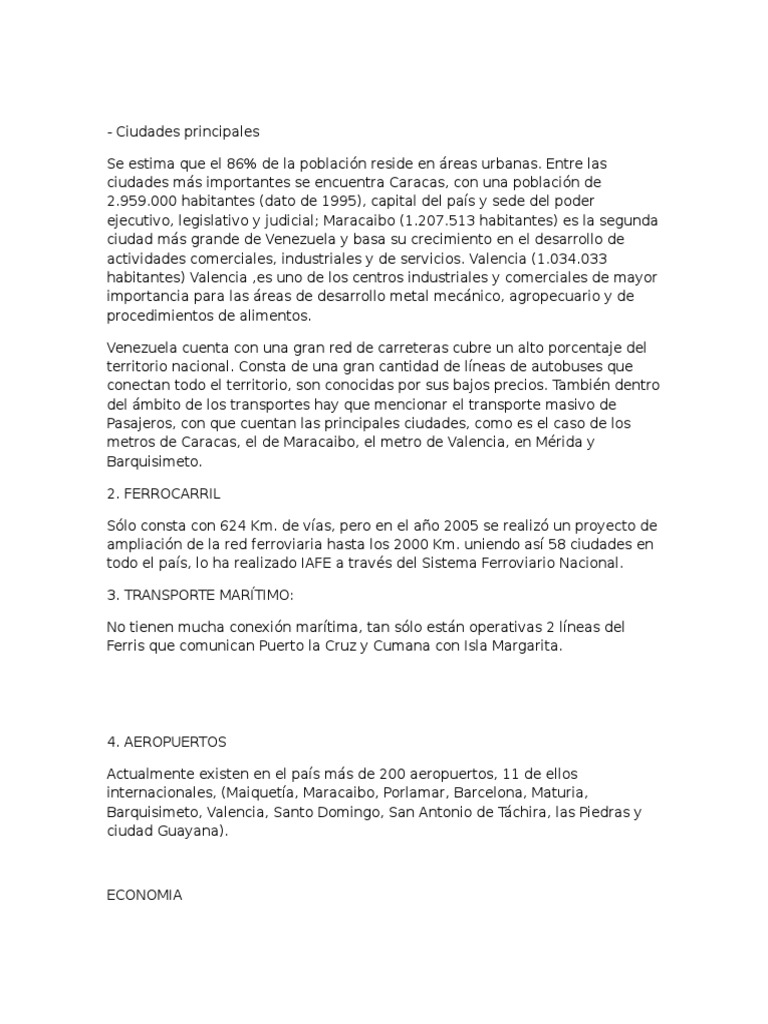 - Ciudades principales

Se estima que el 86% de la población reside en áreas urbanas. Entre las ciudades más importantes se encuentra Caracas, con una población de 2.959.000 habitantes (dato de 1995), capital del país y sede del poder ejecutivo, legislativo y judicial; Maracaibo (1.207.513 habitantes) es la segunda ciudad más grande de Venezuela y basa su crecimiento en el desarrollo de actividades comerciales, industriales y de servicios. Valencia (1.034.033 habitantes) Valencia ,es uno de los centros industriales y comerciales de mayor importancia para las áreas de desarrollo metal mecánico, agropecuario y de procedimientos de alimentos.

Venezuela cuenta con una gran red de carreteras cubre un alto porcentaje del territorio nacional. Consta de una gran cantidad de líneas de autobuses que conectan todo el territorio, son conocidas por sus bajos precios. También dentro del ámbito de los transportes hay que mencionar el transporte masivo de Pasajeros, con que cuentan las principales ciudades, como es el caso de los metros de Caracas, el de Maracaibo, el metro de Valencia, en Mérida y Barquisimeto.

2. FERROCARRIL

Sólo consta con 624 Km. de vías, pero en el año 2005 se realizó un proyecto de ampliación de la red ferroviaria hasta los 2000 Km. uniendo así 58 ciudades en todo el país, lo ha realizado IAFE a través del Sistema Ferroviario Nacional.

3. TRANSPORTE MARÍTIMO:

No tienen mucha conexión marítima, tan sólo están operativas 2 líneas del Ferris que comunican Puerto la Cruz y Cumana con Isla Margarita.

4. AEROPUERTOS

Actualmente existen en el país más de 200 aeropuertos, 11 de ellos internacionales, (Maiquetía, Maracaibo, Porlamar, Barcelona, Maturia, Barquisimeto, Valencia, Santo Domingo, San Antonio de Táchira, las Piedras y ciudad Guayana).

ECONOMIA